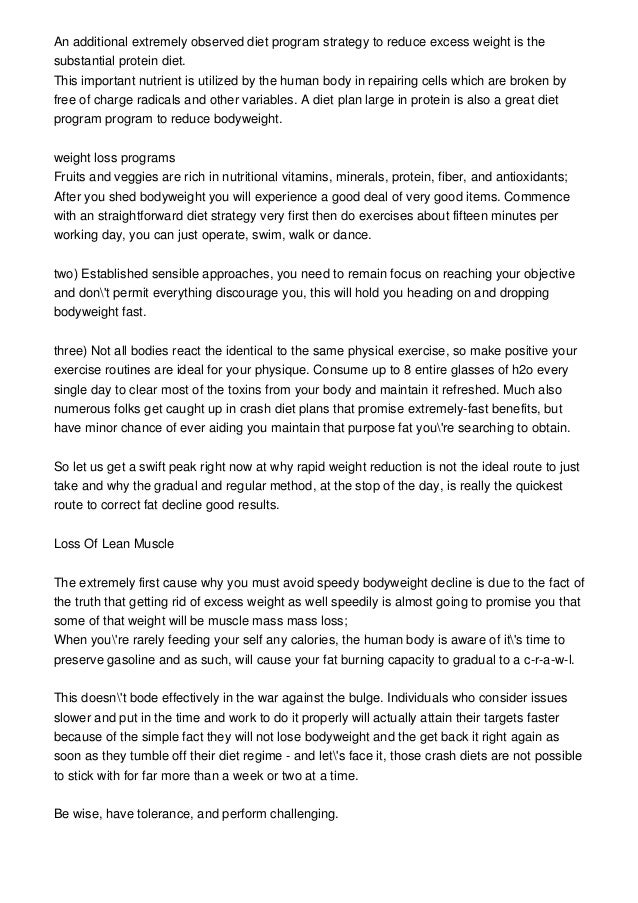 An additional extremely observed diet program strategy to reduce excess weight is the substantial protein diet.
This important nutrient is utilized by the human body in repairing cells which are broken by free of charge radicals and other variables. A diet plan large in protein is also a great diet program program to reduce bodyweight.

weight loss programs
Fruits and veggies are rich in nutritional vitamins, minerals, protein, fiber, and antioxidants;
After you shed bodyweight you will experience a good deal of very good items. Commence with an straightforward diet strategy very first then do exercises about fifteen minutes per working day, you can just operate, swim, walk or dance.

two) Established sensible approaches, you need to remain focus on reaching your objective and don\'t permit everything discourage you, this will hold you heading on and dropping bodyweight fast.

three) Not all bodies react the identical to the same physical exercise, so make positive your exercise routines are ideal for your physique. Consume up to 8 entire glasses of h2o every single day to clear most of the toxins from your body and maintain it refreshed. Much also numerous folks get caught up in crash diet plans that promise extremely-fast benefits, but have minor chance of ever aiding you maintain that purpose fat you\'re searching to obtain.

So let us get a swift peak right now at why rapid weight reduction is not the ideal route to just take and why the gradual and regular method, at the stop of the day, is really the quickest route to correct fat decline good results.

Loss Of Lean Muscle

The extremely first cause why you must avoid speedy bodyweight decline is due to the fact of the truth that getting rid of excess weight as well speedily is almost going to promise you that some of that weight will be muscle mass mass loss;
When you\'re rarely feeding your self any calories, the human body is aware of it\'s time to preserve gasoline and as such, will cause your fat burning capacity to gradual to a c-r-a-w-l.

This doesn\'t bode effectively in the war against the bulge. Individuals who consider issues slower and put in the time and work to do it properly will actually attain their targets faster because of the simple fact they will not lose bodyweight and the get back it right again as soon as they tumble off their diet regime - and let\'s face it, those crash diets are not possible to stick with for far more than a week or two at a time.

Be wise, have tolerance, and perform challenging.